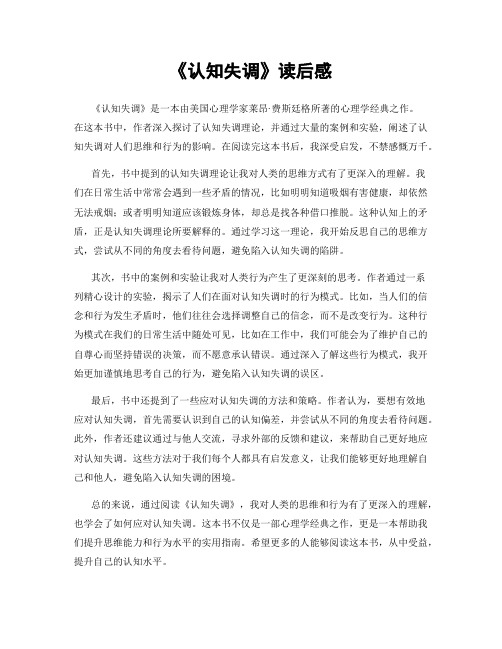 《认知失调》读后感

《认知失调》是一本由美国心理学家莱昂·费斯廷格所著的心理学经典之作。在这本书中，作者深入探讨了认知失调理论，并通过大量的案例和实验，阐述了认知失调对人们思维和行为的影响。在阅读完这本书后，我深受启发，不禁感慨万千。

首先，书中提到的认知失调理论让我对人类的思维方式有了更深入的理解。我们在日常生活中常常会遇到一些矛盾的情况，比如明明知道吸烟有害健康，却依然无法戒烟；或者明明知道应该锻炼身体，却总是找各种借口推脱。这种认知上的矛盾，正是认知失调理论所要解释的。通过学习这一理论，我开始反思自己的思维方式，尝试从不同的角度去看待问题，避免陷入认知失调的陷阱。

其次，书中的案例和实验让我对人类行为产生了更深刻的思考。作者通过一系列精心设计的实验，揭示了人们在面对认知失调时的行为模式。比如，当人们的信念和行为发生矛盾时，他们往往会选择调整自己的信念，而不是改变行为。这种行为模式在我们的日常生活中随处可见，比如在工作中，我们可能会为了维护自己的自尊心而坚持错误的决策，而不愿意承认错误。通过深入了解这些行为模式，我开始更加谨慎地思考自己的行为，避免陷入认知失调的误区。

最后，书中还提到了一些应对认知失调的方法和策略。作者认为，要想有效地应对认知失调，首先需要认识到自己的认知偏差，并尝试从不同的角度去看待问题。此外，作者还建议通过与他人交流，寻求外部的反馈和建议，来帮助自己更好地应对认知失调。这些方法对于我们每个人都具有启发意义，让我们能够更好地理解自己和他人，避免陷入认知失调的困境。

总的来说，通过阅读《认知失调》，我对人类的思维和行为有了更深入的理解，也学会了如何应对认知失调。这本书不仅是一部心理学经典之作，更是一本帮助我们提升思维能力和行为水平的实用指南。希望更多的人能够阅读这本书，从中受益，提升自己的认知水平。